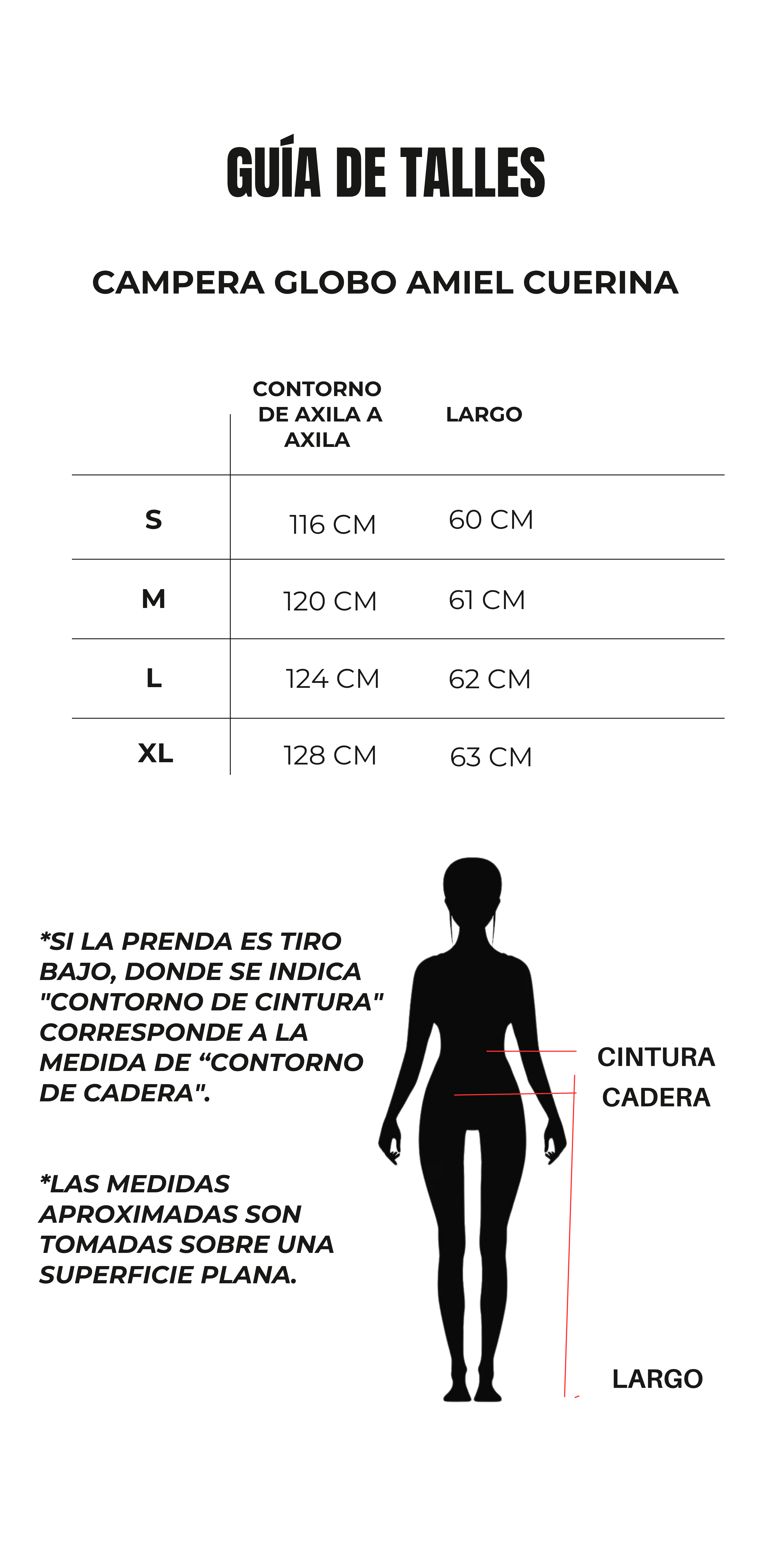 GUÍA DE TALLES

CAMPERA GLOBO AMIEL CUERINA

| | CONTORNO DE AXILA A AXILA | LARGO |
|---|---|---|
| S | 116 CM | 60 CM |
| M | 120 CM | 61 CM |
| L | 124 CM | 62 CM |
| XL | 128 CM | 63 CM |

*SI LA PRENDA ES TIRO BAJO, DONDE SE INDICA "CONTORNO DE CINTURA" CORRESPONDE A LA MEDIDA DE “CONTORNO DE CADERA".

*LAS MEDIDAS APROXIMADAS SON TOMADAS SOBRE UNA SUPERFICIE PLANA.

CINTURA
CADERA
LARGO